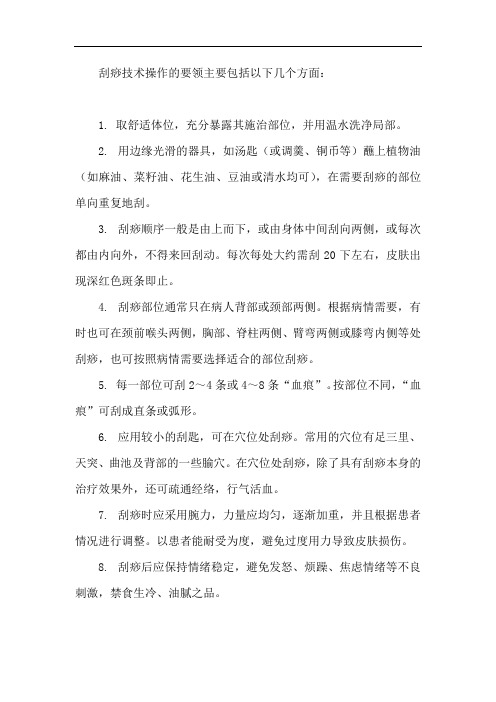 刮痧技术操作的要领主要包括以下几个方面：

1. 取舒适体位，充分暴露其施治部位，并用温水洗净局部。

2. 用边缘光滑的器具，如汤匙（或调羹、铜币等）蘸上植物油（如麻油、菜籽油、花生油、豆油或清水均可），在需要刮痧的部位单向重复地刮。

3. 刮痧顺序一般是由上而下，或由身体中间刮向两侧，或每次都由内向外，不得来回刮动。每次每处大约需刮 20 下左右，皮肤出现深红色斑条即止。

4. 刮痧部位通常只在病人背部或颈部两侧。根据病情需要，有时也可在颈前喉头两侧，胸部、脊柱两侧、臂弯两侧或膝弯内侧等处刮痧，也可按照病情需要选择适合的部位刮痧。

5. 每一部位可刮 2～4 条或 4～8 条“血痕”。按部位不同，“血痕”可刮成直条或弧形。

6. 应用较小的刮匙，可在穴位处刮痧。常用的穴位有足三里、天突、曲池及背部的一些腧穴。在穴位处刮痧，除了具有刮痧本身的治疗效果外，还可疏通经络，行气活血。

7. 刮痧时应采用腕力，力量应均匀，逐渐加重，并且根据患者情况进行调整。以患者能耐受为度，避免过度用力导致皮肤损伤。

8. 刮痧后应保持情绪稳定，避免发怒、烦躁、焦虑情绪等不良刺激，禁食生冷、油腻之品。